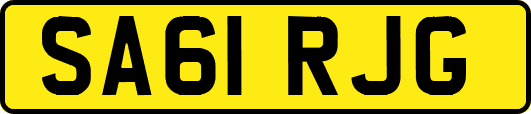 SA61 RJG